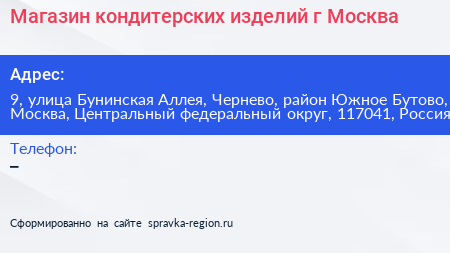 Магазин кондитерских изделий г Москва

Адрес:

9, улица Бунинская Аллея, Чернево, район Южное Бутово, Москва, Центральный федеральный округ, 117041, Россия

Телефон:

–

Сформированно на сайте spravka-region.ru